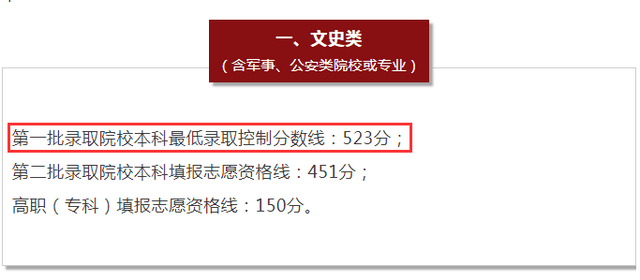 一、文史类
（含军事、公安类院校或专业）

第一批录取院校本科最低录取控制分数线：523分；

第二批录取院校本科填报志愿资格线：451分；

高职（专科）填报志愿资格线：150分。